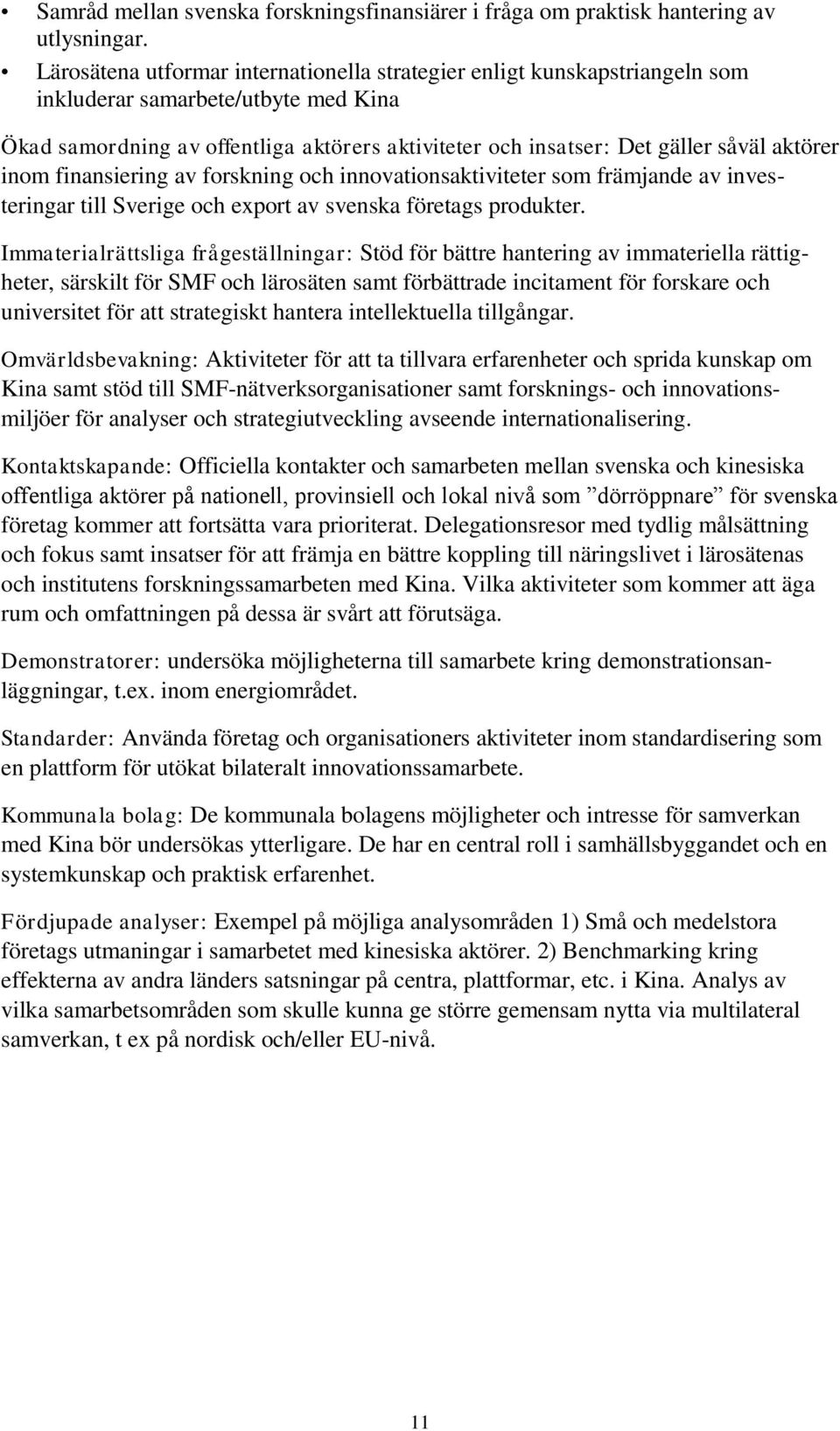 • Samråd mellan svenska forskningsfinansiärer i fråga om praktisk hantering av utlysningar.
• Lärosätena utformar internationella strategier enligt kunskapstriangeln som inkluderar samarbete/utbyte med Kina

Ökad samordning av offentliga aktörers aktiviteter och insatser: Det gäller såväl aktörer inom finansiering av forskning och innovationsaktiviteter som främjande av investeringar till Sverige och export av svenska företags produkter.

Immaterialrättsliga frågeställningar: Stöd för bättre hantering av immateriella rättigheter, särskilt för SMF och lärosäten samt förbättrade incitament för forskare och universitet för att strategiskt hantera intellektuella tillgångar.

Omvärldsbevakning: Aktiviteter för att ta tillvara erfarenheter och sprida kunskap om Kina samt stöd till SMF-nätverksorganisationer samt forsknings- och innovationsmiljöer för analyser och strategiutveckling avseende internationalisering.

Kontaktskapande: Officiella kontakter och samarbeten mellan svenska och kinesiska offentliga aktörer på nationell, provinsiell och lokal nivå som ”dörröppnare” för svenska företag kommer att fortsätta vara prioriterat. Delegationsresor med tydlig målsättning och fokus samt insatser för att främja en bättre koppling till näringslivet i lärosätenas och institutens forskningssamarbeten med Kina. Vilka aktiviteter som kommer att äga rum och omfattningen på dessa är svårt att förutsäga.

Demonstratorer: undersöka möjligheterna till samarbete kring demonstrationsanläggningar, t.ex. inom energiområdet.

Standarder: Använda företag och organisationers aktiviteter inom standardisering som en plattform för utökat bilateralt innovationssamarbete.

Kommunala bolag: De kommunala bolagens möjligheter och intresse för samverkan med Kina bör undersökas ytterligare. De har en central roll i samhällsbyggandet och en systemkunskap och praktisk erfarenhet.

Fördjupade analyser: Exempel på möjliga analysområden 1) Små och medelstora företags utmaningar i samarbetet med kinesiska aktörer. 2) Benchmarking kring effekterna av andra länders satsningar på centra, plattformar, etc. i Kina. Analys av vilka samarbetsområden som skulle kunna ge större gemensam nytta via multilateral samverkan, t ex på nordisk och/eller EU-nivå.

11